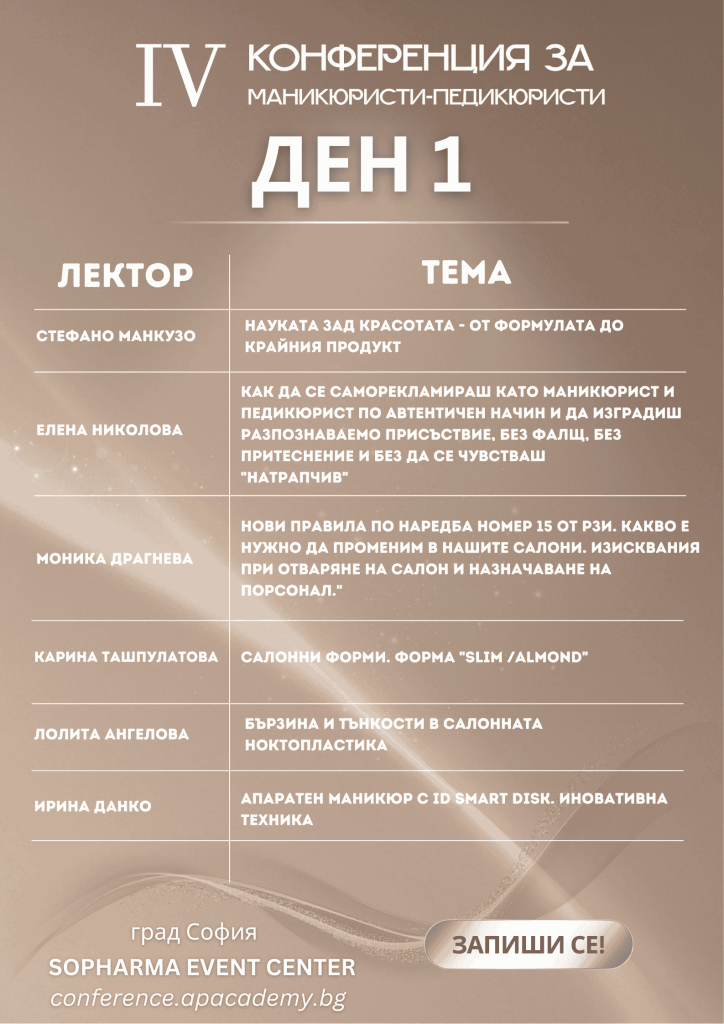 IV КОНФЕРЕНЦИЯ ЗА МАНИКЮРИСТИ-ПЕДИКЮРИСТИ

ДЕН 1

| ЛЕКТОР | ТЕМА |
|---|---|
| СТЕФАНО МАНКУЗО | НАУКАТА ЗАД КРАСОТАТА - ОТ ФОРМУЛАТА ДО КРАЙНИЯ ПРОДУКТ |
| ЕЛЕНА НИКОЛОВА | КАК ДА СЕ САМОРЕКЛАМИРАШ КАТО МАНИКЮРИСТ И ПЕДИКЮРИСТ ПО АВТЕНТИЧЕН НАЧИН И ДА ИЗГРАДИШ РАЗПОЗНАВАЕМО ПРИСЪСТВИЕ, БЕЗ ФАЛЩ, БЕЗ ПРИТЕСНЕНИЕ И БЕЗ ДА СЕ ЧУВСТВАШ "НАТРАПЧИВ" |
| МОНИКА ДРАГНЕВА | НОВИ ПРАВИЛА ПО НАРЕДБА НОМЕР 15 ОТ РЗИ. КАКВО Е НУЖНО ДА ПРОМЕНИМ В НАШИТЕ САЛОНИ. ИЗИСКВАНИЯ ПРИ ОТВАРЯНЕ НА САЛОН И НАЗНАЧАВАНЕ НА ПОРСОНАЛ." |
| КАРИНА ТАШПУЛАТОВА | САЛОННИ ФОРМИ. ФОРМА "SLIM /ALMOND" |
| ЛОЛИТА АНГЕЛОВА | БЪРЗИНА И ТЪНКОСТИ В САЛОННАТА НОКТОПЛАСТИКА |
| ИРИНА ДАНКО | АПАРАТЕН МАНИКЮР С ID SMART DISK. ИНОВАТИВНА ТЕХНИКА |

град София
SOPHARMA EVENT CENTER
conference.apacademy.bg

ЗАПИШИ СЕ!